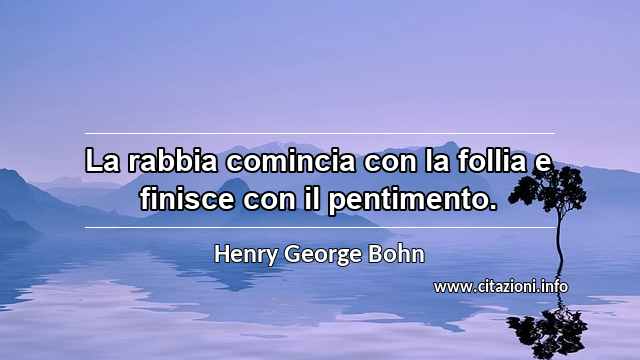 La rabbia comincia con la follia e finisce con il pentimento.

Henry George Bohn

www.citazioni.info